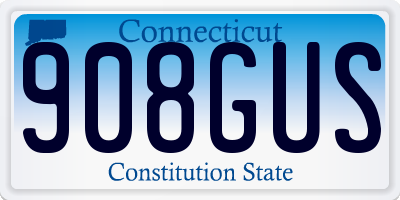 Connecticut
908GUS
Constitution State